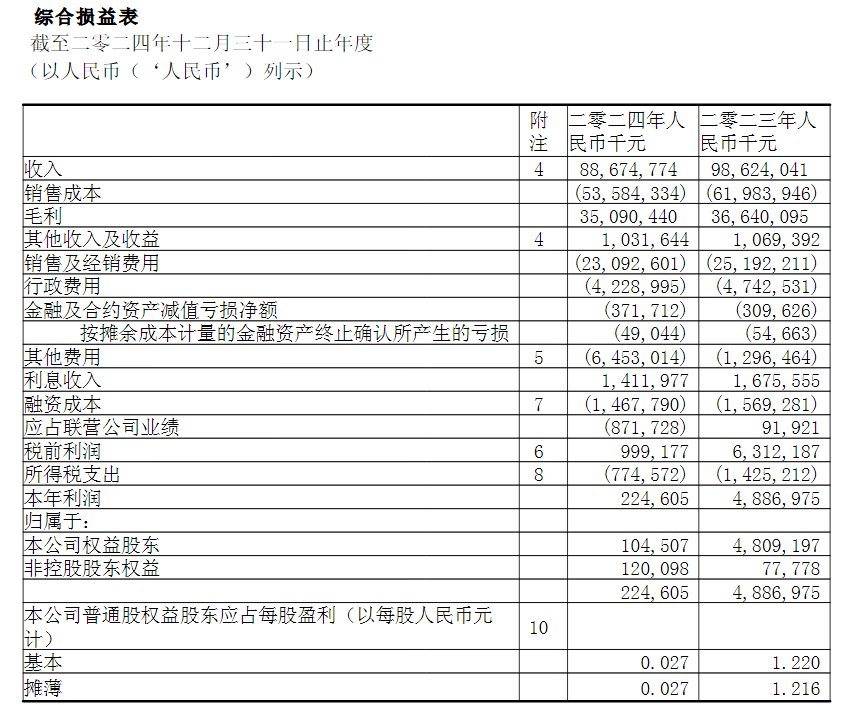 综合损益表
截至二零二四年十二月三十一日止年度
（以人民币（‘人民币’）列示）

| | 附注 | 二零二四年人民币千元 | 二零二三年人民币千元 |
|---|---|---|---|
| 收入 | 4 | 88,674,774 | 98,624,041 |
| 销售成本 | | (53,584,334) | (61,983,946) |
| 毛利 | | 35,090,440 | 36,640,095 |
| 其他收入及收益 | 4 | 1,031,644 | 1,069,392 |
| 销售及经销费用 | | (23,092,601) | (25,192,211) |
| 行政费用 | | (4,228,995) | (4,742,531) |
| 金融及合约资产减值亏损净额 | | (371,712) | (309,626) |
| 按摊余成本计量的金融资产终止确认所产生的亏损 | | (49,044) | (54,663) |
| 其他费用 | 5 | (6,453,014) | (1,296,464) |
| 利息收入 | | 1,411,977 | 1,675,555 |
| 融资成本 | 7 | (1,467,790) | (1,569,281) |
| 应占联营公司业绩 | | (871,728) | 91,921 |
| 税前利润 | 6 | 999,177 | 6,312,187 |
| 所得税支出 | 8 | (774,572) | (1,425,212) |
| 本年利润 | | 224,605 | 4,886,975 |
| 归属于： | | | |
| 本公司权益股东 | | 104,507 | 4,809,197 |
| 非控股股东权益 | | 120,098 | 77,778 |
| | | 224,605 | 4,886,975 |
| 本公司普通股权益股东应占每股盈利（以每股人民币元计） | 10 | | |
| 基本 | | 0.027 | 1.220 |
| 摊薄 | | 0.027 | 1.216 |